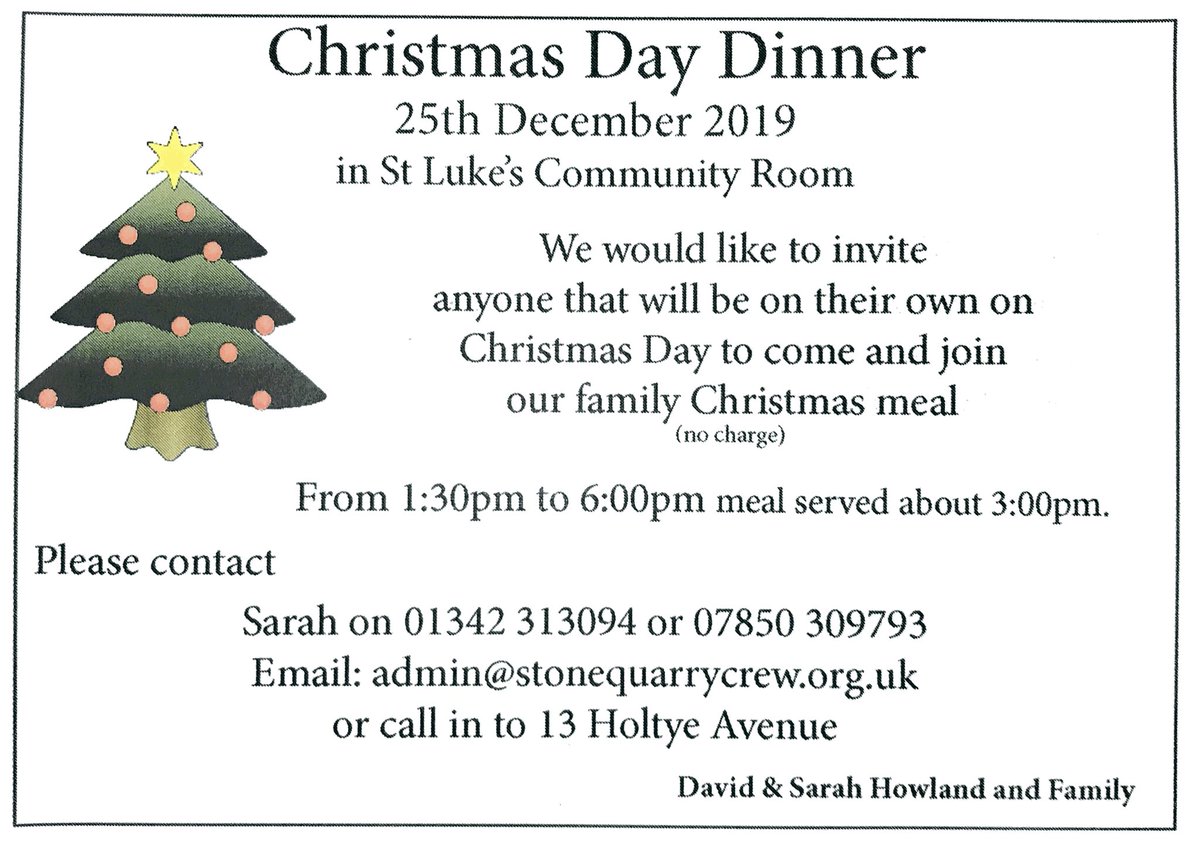 Christmas Day Dinner
25th December 2019
in St Luke's Community Room

We would like to invite anyone that will be on their own on Christmas Day to come and join our family Christmas meal
(no charge)

From 1:30pm to 6:00pm meal served about 3:00pm.

Please contact

Sarah on 01342 313094 or 07850 309793
Email: admin@stonequarrycrew.org.uk
or call in to 13 Holtye Avenue

David & Sarah Howland and Family